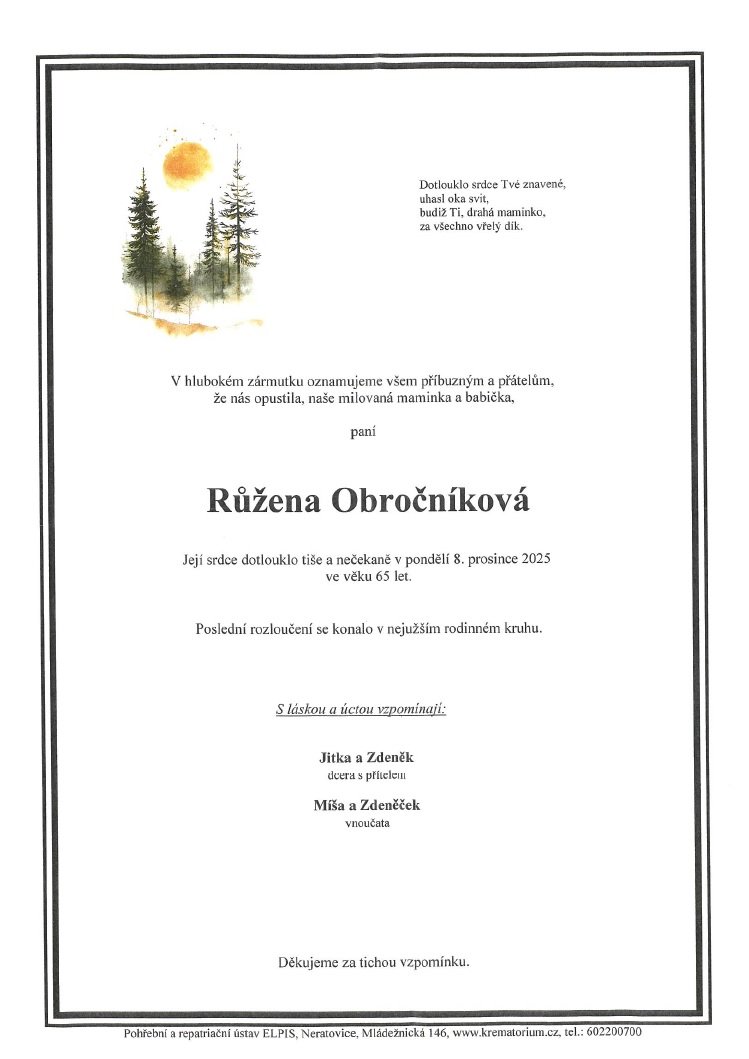 Dotlouklo srdce Tvé znavené,
uhasl oka svit,
budiž Ti, drahá maminko,
za všechno vřelý dík.

V hlubokém zármutku oznamujeme všem příbuzným a přátelům,
že nás opustila, naše milovaná maminka a babička,

paní

Růžena Obročníková

Její srdce dotlouklo tiše a nečekaně v pondělí 8. prosince 2025
ve věku 65 let.

Poslední rozloučení se konalo v nejužším rodinném kruhu.

S láskou a úctou vzpomínají:

Jitka a Zdeněk
dcera s přítelem

Míša a Zdeněček
vnoučata

Děkujeme za tichou vzpomínku.

Pohřební a repatriační ústav ELPIS, Neratovice, Mládežnická 146, www.krematorium.cz, tel.: 602200700